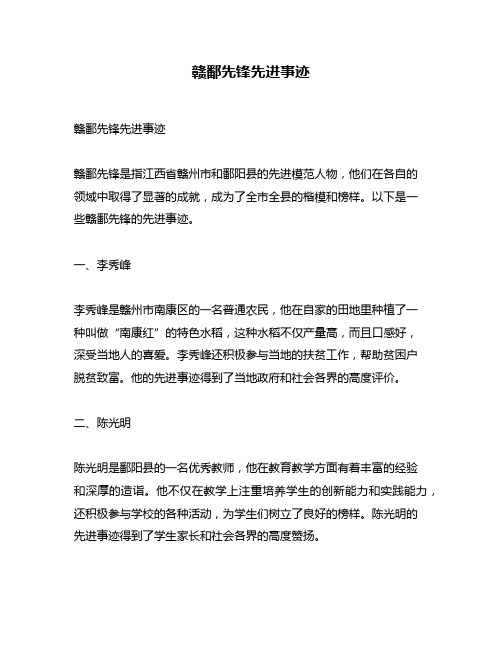 赣鄱先锋先进事迹

赣鄱先锋先进事迹

赣鄱先锋是指江西省赣州市和鄱阳县的先进模范人物，他们在各自的领域中取得了显著的成就，成为了全市全县的楷模和榜样。以下是一些赣鄱先锋的先进事迹。

一、李秀峰

李秀峰是赣州市南康区的一名普通农民，他在自家的田地里种植了一种叫做“南康红”的特色水稻，这种水稻不仅产量高，而且口感好，深受当地人的喜爱。李秀峰还积极参与当地的扶贫工作，帮助贫困户脱贫致富。他的先进事迹得到了当地政府和社会各界的高度评价。

二、陈光明

陈光明是鄱阳县的一名优秀教师，他在教育教学方面有着丰富的经验和深厚的造诣。他不仅在教学上注重培养学生的创新能力和实践能力，还积极参与学校的各种活动，为学生们树立了良好的榜样。陈光明的先进事迹得到了学生家长和社会各界的高度赞扬。